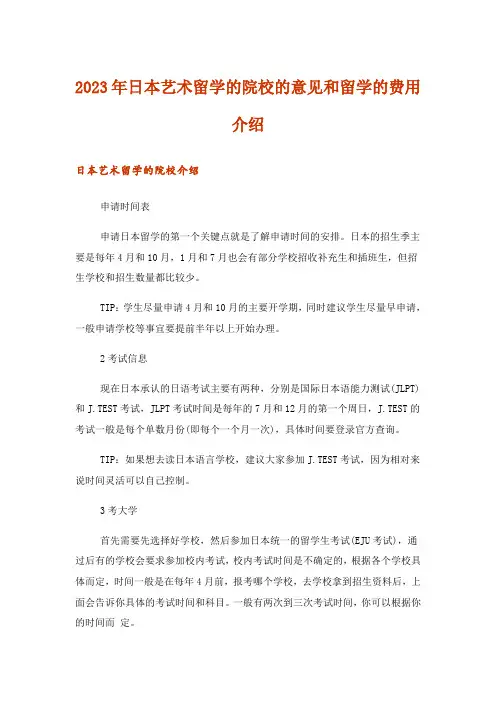 2023年日本艺术留学的院校的意见和留学的费用介绍

日本艺术留学的院校介绍

申请时间表

申请日本留学的第一个关键点就是了解申请时间的安排。日本的招生季主要是每年4月和10月，1月和7月也会有部分学校招收补充生和插班生，但招生学校和招生数量都比较少。

TIP：学生尽量申请4月和10月的主要开学期，同时建议学生尽量早申请，一般申请学校等事宜要提前半年以上开始办理。

2考试信息

现在日本承认的日语考试主要有两种，分别是国际日本语能力测试(JLPT)和J.TEST考试，JLPT考试时间是每年的7月和12月的第一个周日，J.TEST的考试一般是每个单数月份(即每个一个月一次)，具体时间要登录官方查询。

TIP：如果想去读日本语言学校，建议大家参加J.TEST考试，因为相对来说时间灵活可以自己控制。

3考大学

首先需要先选择好学校，然后参加日本统一的留学生考试(EJU考试)，通过后有的学校会要求参加校内考试，校内考试时间是不确定的，根据各个学校具体而定，时间一般是在每年4月前，报考哪个学校，去学校拿到招生资料后，上面会告诉你具体的考试时间和科目。一般有两次到三次考试时间，你可以根据你的时间而 定。